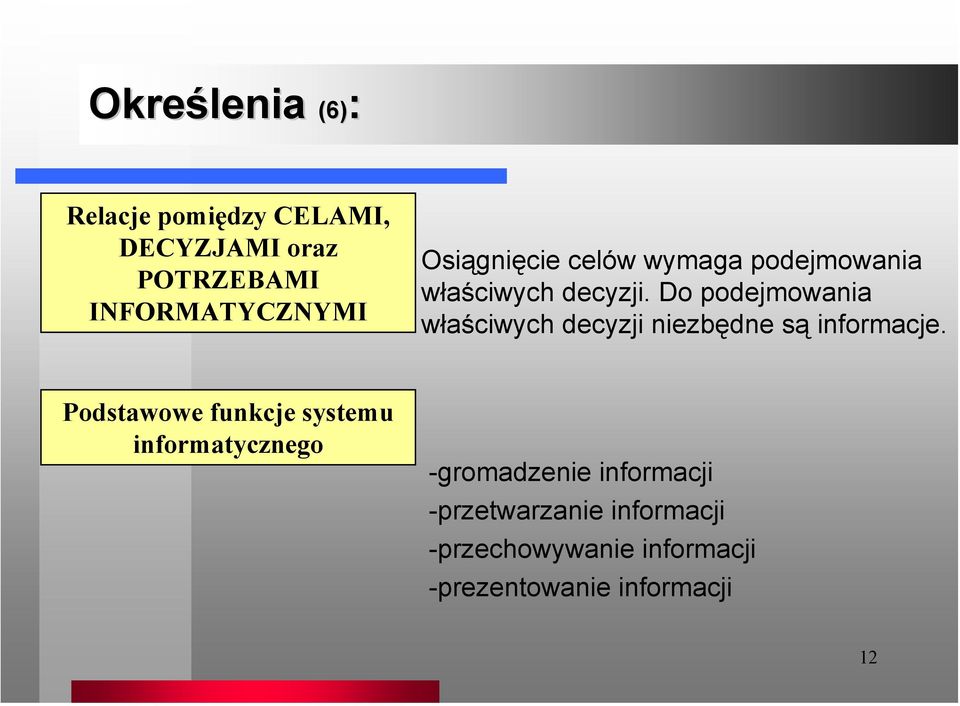 Określenia (6):

Relacje pomiędzy CELAMI, DECYZJAMI oraz POTRZEBAMI INFORMATYCZNYMI

Osiągnięcie celów wymaga podejmowania właściwych decyzji. Do podejmowania właściwych decyzji niezbędne są informacje.

Podstawowe funkcje systemu informatycznego

-gromadzenie informacji
-przetwarzanie informacji
-przechowywanie informacji
-prezentowanie informacji

12